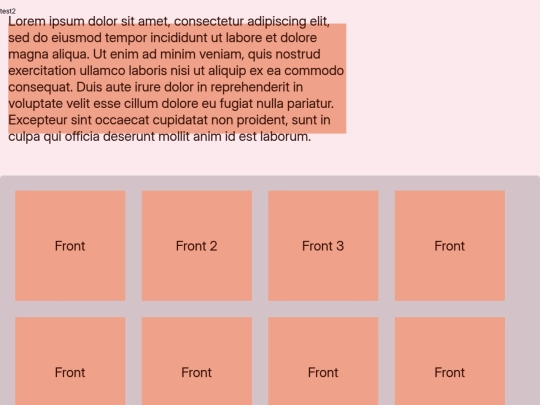 test2

Lorem ipsum dolor sit amet, consectetur adipiscing elit, sed do eiusmod tempor incididunt ut labore et dolore magna aliqua. Ut enim ad minim veniam, quis nostrud exercitation ullamco laboris nisi ut aliquip ex ea commodo consequat. Duis aute irure dolor in reprehenderit in voluptate velit esse cillum dolore eu fugiat nulla pariatur. Excepteur sint occaecat cupidatat non proident, sunt in culpa qui officia deserunt mollit anim id est laborum.

Front

Front 2

Front 3

Front

Front

Front

Front

Front